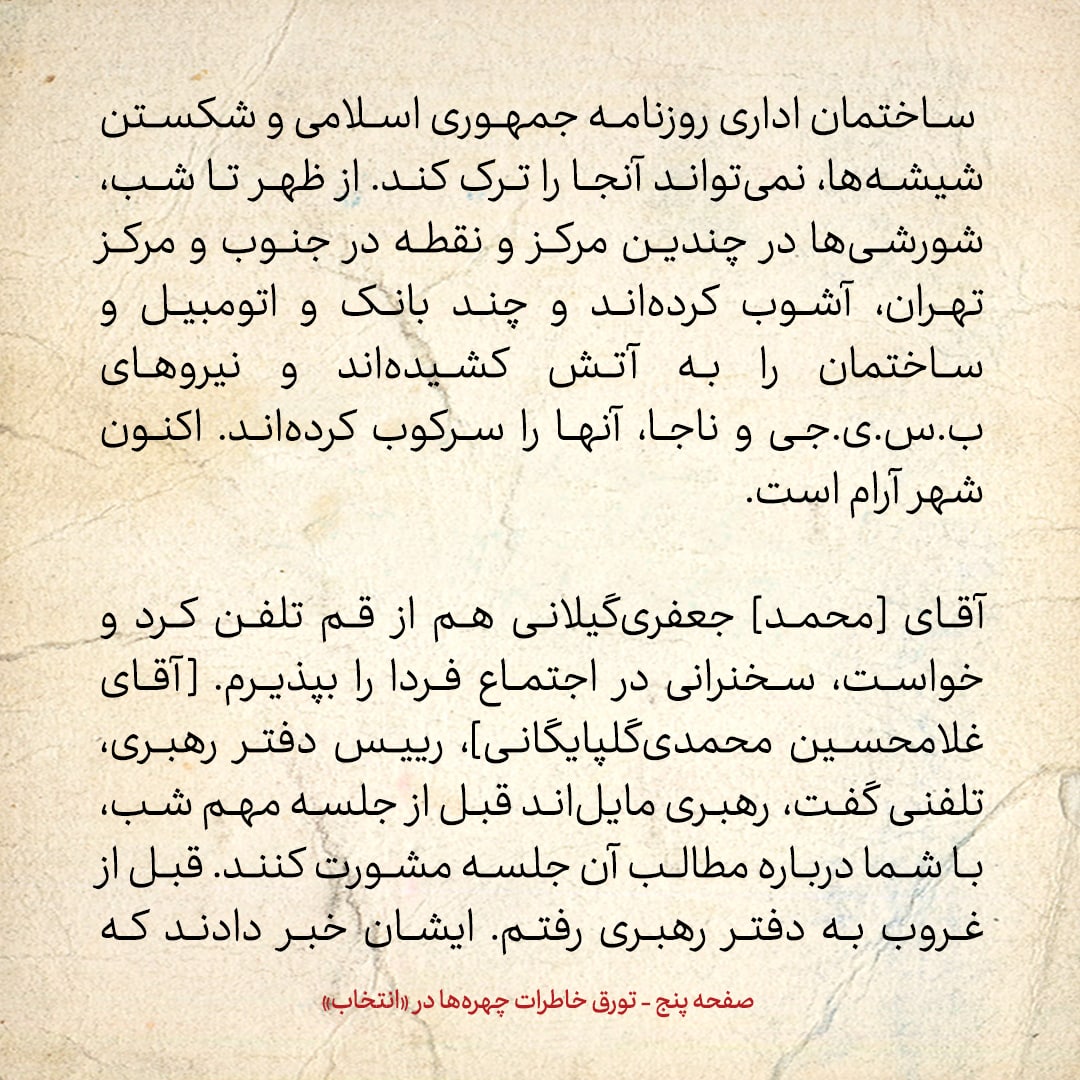 ساختمان اداری روزنامه جمهوری اسلامی و شکستن شیشه‌ها، نمی‌تواند آنجا را ترک کند. از ظهر تا شب، شورشی‌ها در چندین مرکز و نقطه در جنوب و مرکز تهران، آشوب کرده‌اند و چند بانک و اتومبیل و ساختمان را به آتش کشیده‌اند و نیروهای ب.س.ی.جی و ناجا، آنها را سرکوب کرده‌اند. اکنون شهر آرام است.

آقای [محمد] جعفری‌گیلانی هم از قم تلفن کرد و خواست، سخنرانی در اجتماع فردا را بپذیرم. [آقای غلامحسین محمدی‌گلپایگانی]، رییس دفتر رهبری، تلفنی گفت، رهبری مایل‌اند قبل از جلسه مهم شب، با شما درباره مطالب آن جلسه مشورت کنند. قبل از غروب به دفتر رهبری رفتم. ایشان خبر دادند که

صفحه پنج - تورق خاطرات چهره‌ها در «انتخاب»